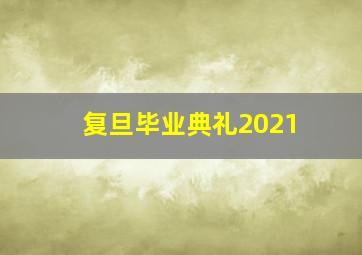 复旦毕业典礼2021